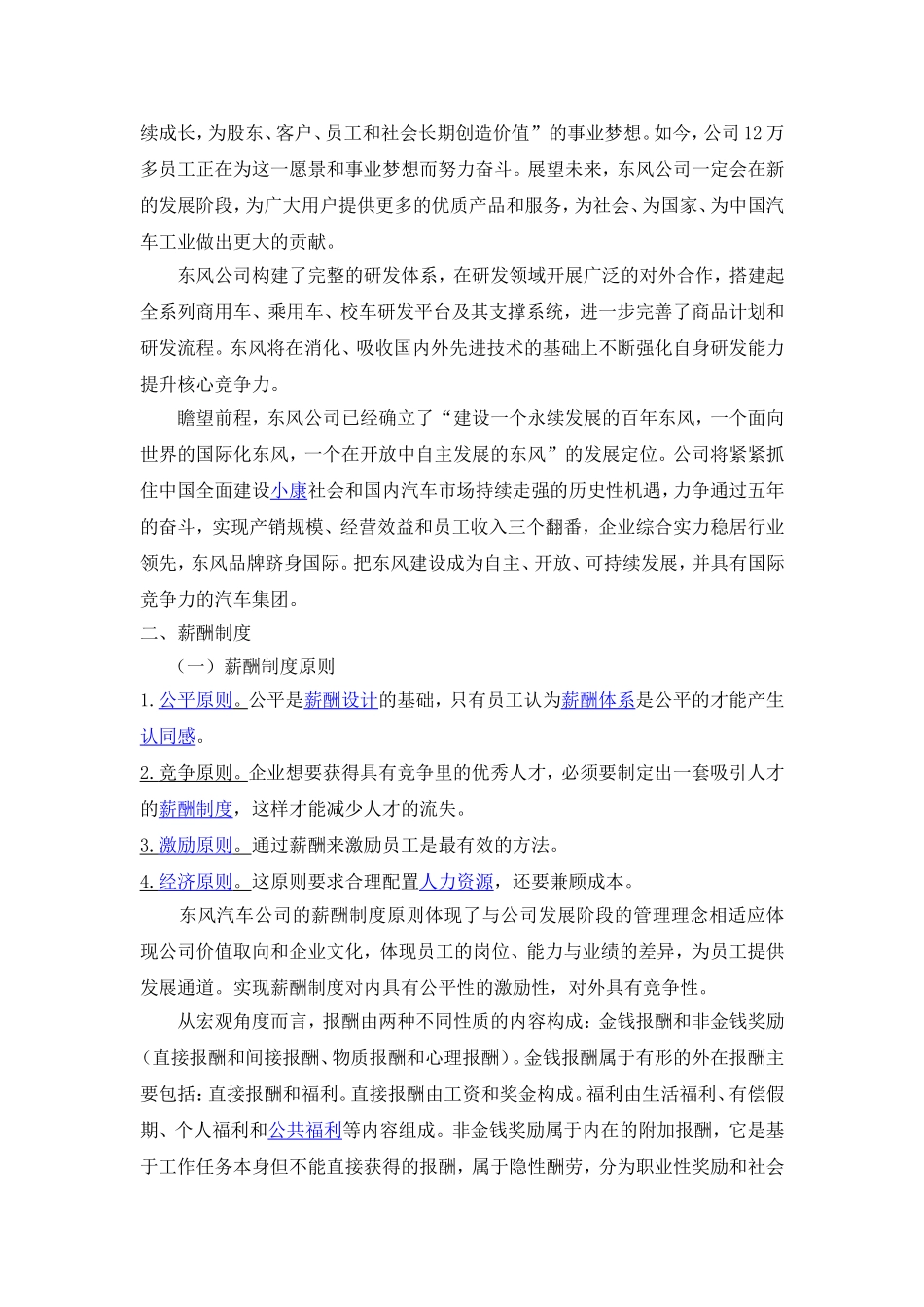 续成长，为股东、客户、员工和社会长期创造价值”的事业梦想。如今，公司12万多员工正在为这一愿景和事业梦想而努力奋斗。展望未来，东风公司一定会在新的发展阶段，为广大用户提供更多的优质产品和服务，为社会、为国家、为中国汽车工业做出更大的贡献。

东风公司构建了完整的研发体系，在研发领域开展广泛的对外合作，搭建起全系列商用车、乘用车、校车研发平台及其支撑系统，进一步完善了商品计划和研发流程。东风将在消化、吸收国内外先进技术的基础上不断强化自身研发能力提升核心竞争力。

瞻望前程，东风公司已经确立了“建设一个永续发展的百年东风，一个面向世界的国际化东风，一个在开放中自主发展的东风”的发展定位。公司将紧紧抓住中国全面建设小康社会和国内汽车市场持续走强的历史性机遇，力争通过五年的奋斗，实现产销规模、经营效益和员工收入三个翻番，企业综合实力稳居行业领先，东风品牌跻身国际。把东风建设成为自主、开放、可持续发展，并具有国际竞争力的汽车集团。

二、薪酬制度

（一）薪酬制度原则

1.公平原则。公平是薪酬设计的基础，只有员工认为薪酬体系是公平的才能产生认同感。

2.竞争原则。企业想要获得具有竞争里的优秀人才，必须要制定出一套吸引人才的薪酬制度，这样才能减少人才的流失。

3.激励原则。通过薪酬来激励员工是最有效的方法。

4.经济原则。这原则要求合理配置人力资源，还要兼顾成本。

东风汽车公司的薪酬制度原则体现了与公司发展阶段的管理理念相适应体现公司价值取向和企业文化，体现员工的岗位、能力与业绩的差异，为员工提供发展通道。实现薪酬制度对内具有公平性的激励性，对外具有竞争性。

从宏观角度而言，报酬由两种不同性质的内容构成：金钱报酬和非金钱奖励（直接报酬和间接报酬、物质报酬和心理报酬）。金钱报酬属于有形的外在报酬主要包括：直接报酬和福利。直接报酬由工资和奖金构成。福利由生活福利、有偿假期、个人福利和公共福利等内容组成。非金钱奖励属于内在的附加报酬，它是基于工作任务本身但不能直接获得的报酬，属于隐性酬劳，分为职业性奖励和社会